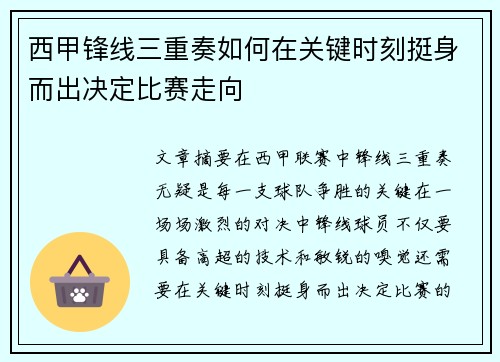 西甲锋线三重奏如何在关键时刻挺身而出决定比赛走向

文章摘要在西甲联赛中锋线三重奏无疑是每一支球队争胜的关键在一场场激烈的对决中锋线球员不仅要具备高超的技术和敏锐的嗅觉还需要在关键时刻挺身而出决定比赛的